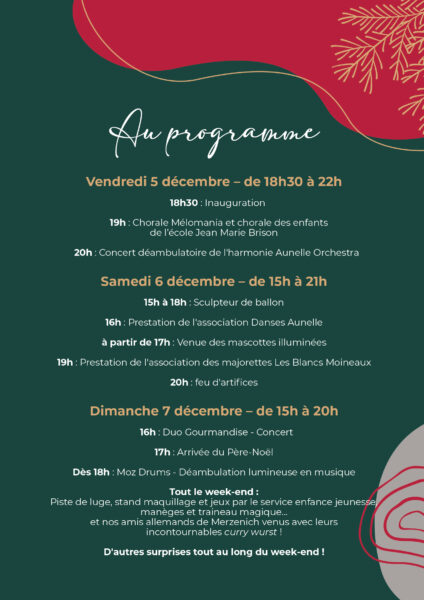 Au programme

Vendredi 5 décembre – de 18h30 à 22h

18h30 : Inauguration

19h : Chorale Mélomania et chorale des enfants de l'école Jean Marie Brison

20h : Concert déambulatoire de l'harmonie Aunelle Orchestra

Samedi 6 décembre – de 15h à 21h

15h à 18h : Sculpteur de ballon

16h : Prestation de l'association Danses Aunelle

à partir de 17h : Venue des mascottes illuminées

19h : Prestation de l'association des majorettes Les Blancs Moineaux

20h : feu d'artifices

Dimanche 7 décembre – de 15h à 20h

16h : Duo Gourmandise - Concert

17h : Arrivée du Père-Noël

Dès 18h : Moz Drums - Déambulation lumineuse en musique

Tout le week-end :
Piste de luge, stand maquillage et jeux par le service enfance jeunesse, manèges et traineau magique...
et nos amis allemands de Merzenich venus avec leurs incontournables curry wurst !

D'autres surprises tout au long du week-end !